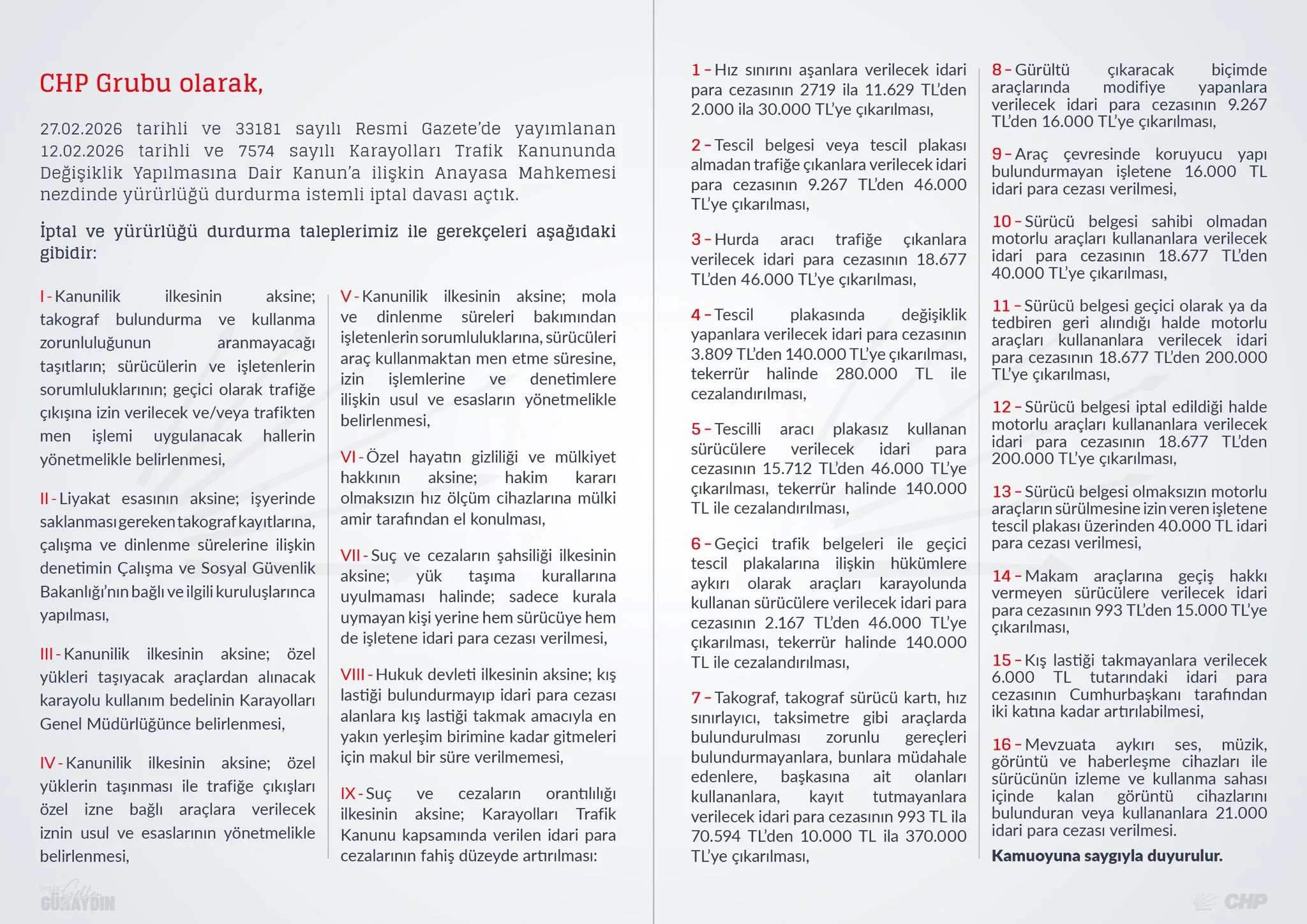 CHP Grubu olarak,

27.02.2026 tarihli ve 33181 sayılı Resmi Gazete'de yayımlanan 12.02.2026 tarihli ve 7574 sayılı Karayolları Trafik Kanununda Değişiklik Yapılmasına Dair Kanun'a ilişkin Anayasa Mahkemesi nezdinde yürürlüğü durdurma istemli iptal davası açtık.

İptal ve yürürlüğü durdurma taleplerimiz ile gerekçeleri aşağıdaki gibidir:

I - Kanunilik ilkesinin aksine; takograf bulundurma ve kullanma zorunluluğunun aranmayacağı taşıtların; sürücülerin ve işletenlerin sorumluluklarının; geçici olarak trafiğe çıkışına izin verilecek ve/veya trafikten men işlemi uygulanacak hallerin yönetmelikle belirlenmesi,

II - Liyakat esasının aksine; işyerinde saklanması gereken takograf kayıtlarına, çalışma ve dinlenme sürelerine ilişkin denetimin Çalışma ve Sosyal Güvenlik Bakanlığı'nın bağlı ve ilgili kuruluşlarınca yapılması,

III - Kanunilik ilkesinin aksine; özel yükleri taşıyacak araçlardan alınacak karayolu kullanım bedelinin Karayolları Genel Müdürlüğünce belirlenmesi,

IV - Kanunilik ilkesinin aksine; özel yüklerin taşınması ile trafiğe çıkışları özel izne bağlı araçlara verilecek iznin usul ve esaslarının yönetmelikle belirlenmesi,

V - Kanunilik ilkesinin aksine; mola ve dinlenme süreleri bakımından işletenlerin sorumluluklarına, sürücüleri araç kullanmaktan men etme süresine, izin işlemlerine ve denetimlere ilişkin usul ve esasların yönetmelikle belirlenmesi,

VI - Özel hayatın gizliliği ve mülkiyet hakkının aksine; hakim kararı olmaksızın hız ölçüm cihazlarına mülki amir tarafından el konulması,

VII - Suç ve cezaların şahsiliği ilkesinin aksine; yük taşıma kurallarına uyulmaması halinde; sadece kurala uymayan kişi yerine hem sürücüye hem de işletene idari para cezası verilmesi,

VIII - Hukuk devleti ilkesinin aksine; kış lastiği bulundurmayıp idari para cezası alanlara kış lastiği takmak amacıyla en yakın yerleşim birimine kadar gitmeleri için makul bir süre verilmemesi,

IX - Suç ve cezaların orantılılığı ilkesinin aksine; Karayolları Trafik Kanunu kapsamında verilen idari para cezalarının fahiş düzeyde artırılması:

1 - Hız sınırını aşanlara verilecek idari para cezasının 2719 ila 11.629 TL'den 2.000 ila 30.000 TL'ye çıkarılması,

2 - Tescil belgesi veya tescil plakası almadan trafiğe çıkanlara verilecek idari para cezasının 9.267 TL'den 46.000 TL'ye çıkarılması,

3 - Hurda aracı trafiğe çıkanlara verilecek idari para cezasının 18.677 TL'den 46.000 TL'ye çıkarılması,

4 - Tescil plakasında değişiklik yapanlara verilecek idari para cezasının 3.809 TL'den 140.000 TL'ye çıkarılması, tekerrür halinde 280.000 TL ile cezalandırılması,

5 - Tescilli aracı plakasız kullanan sürücülere verilecek idari para cezasının 15.712 TL'den 46.000 TL'ye çıkarılması, tekerrür halinde 140.000 TL ile cezalandırılması,

6 - Geçici trafik belgeleri ile geçici tescil plakalarına ilişkin hükümlere aykırı olarak araçları karayolunda kullanan sürücülere verilecek idari para cezasının 2.167 TL'den 46.000 TL'ye çıkarılması, tekerrür halinde 140.000 TL ile cezalandırılması,

7 - Takograf, takograf sürücü kartı, hız sınırlayıcı, taksimetre gibi araçlarda bulundurulması zorunlu gereçleri bulundurmayanlara, bunlara müdahale edenlere, başkasına ait olanları kullananlara, kayıt tutmayanlara verilecek idari para cezasının 993 TL ila 70.594 TL'den 10.000 TL ila 370.000 TL'ye çıkarılması,

8 - Gürültü çıkaracak biçimde araçlarında modifiye yapanlara verilecek idari para cezasının 9.267 TL'den 16.000 TL'ye çıkarılması,

9 - Araç çevresinde koruyucu yapı bulundurmayan işletene 16.000 TL idari para cezası verilmesi,

10 - Sürücü belgesi sahibi olmadan motorlu araçları kullananlara verilecek idari para cezasının 18.677 TL'den 40.000 TL'ye çıkarılması,

11 - Sürücü belgesi geçici olarak ya da tedbiren geri alındığı halde motorlu araçları kullananlara verilecek idari para cezasının 18.677 TL'den 200.000 TL'ye çıkarılması,

12 - Sürücü belgesi iptal edildiği halde motorlu araçları kullananlara verilecek idari para cezasının 18.677 TL'den 200.000 TL'ye çıkarılması,

13 - Sürücü belgesi olmaksızın motorlu araçların sürülmesine izin veren işletene tescil plakası üzerinden 40.000 TL idari para cezası verilmesi,

14 - Makam araçlarına geçiş hakkı vermeyen sürücülere verilecek idari para cezasının 993 TL'den 15.000 TL'ye çıkarılması,

15 - Kış lastiği takmayanlara verilecek 6.000 TL tutarındaki idari para cezasının Cumhurbaşkanı tarafından iki katına kadar artırılabilmesi,

16 - Mevzuata aykırı ses, müzik, görüntü ve haberleşme cihazları ile sürücünün izleme ve kullanma sahası içinde kalan görüntü cihazlarını bulunduran veya kullananlara 21.000 idari para cezası verilmesi.

Kamuoyuna saygıyla duyurulur.

GÜNAYDIN

CHP